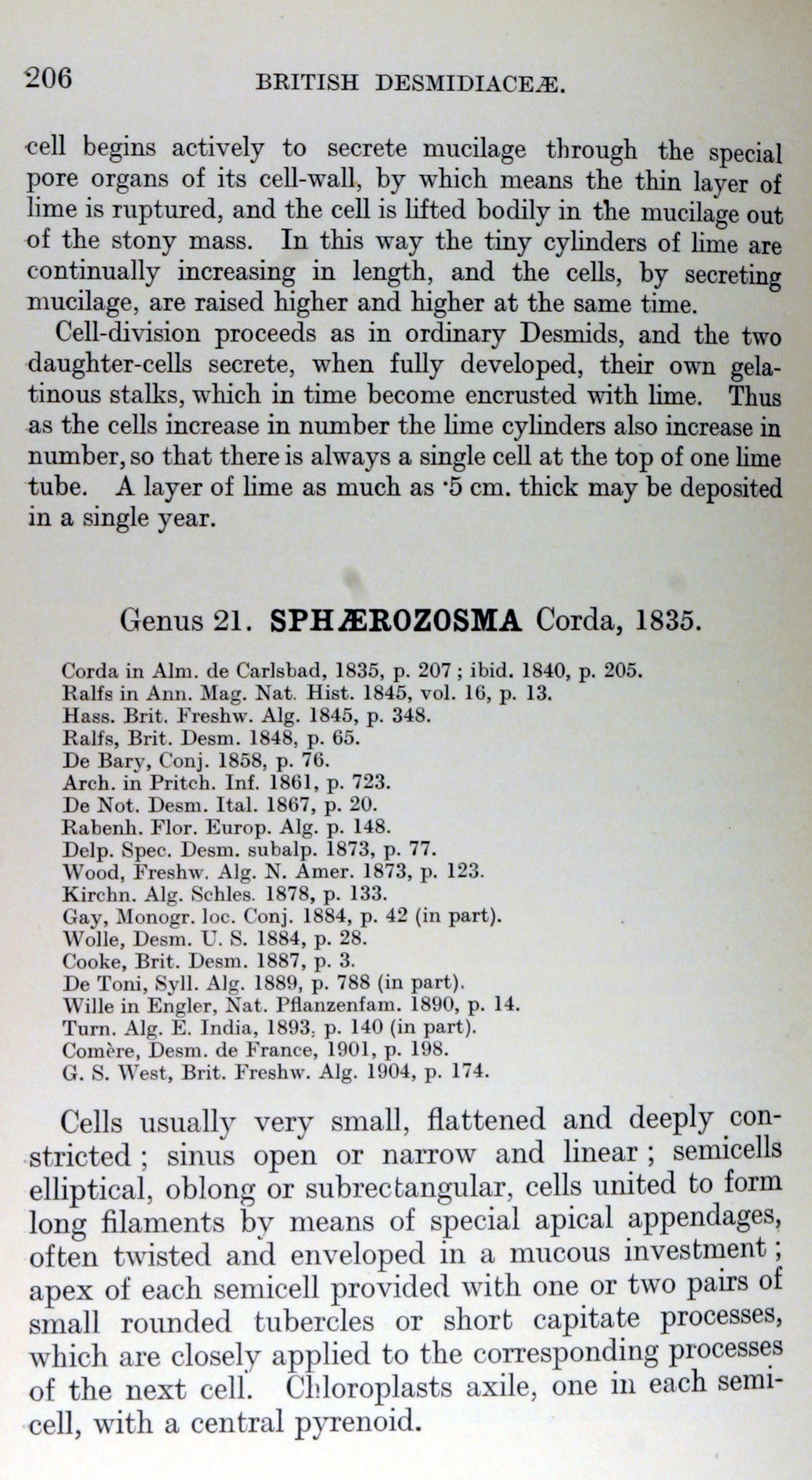 206 BRITISH DESMIDIACEÆ.

cell begins actively to secrete mucilage through the special pore organs of its cell-wall, by which means the thin layer of lime is ruptured, and the cell is lifted bodily in the mucilage out of the stony mass. In this way the tiny cylinders of lime are continually increasing in length, and the cells, by secreting mucilage, are raised higher and higher at the same time.

Cell-division proceeds as in ordinary Desmids, and the two daughter-cells secrete, when fully developed, their own gelatinous stalks, which in time become encrusted with lime. Thus as the cells increase in number the lime cylinders also increase in number, so that there is always a single cell at the top of one lime tube. A layer of lime as much as ·5 cm. thick may be deposited in a single year.

Genus 21. SPHÆROZOSMA Corda, 1835.

Corda in Alm. de Carlsbad, 1835, p. 207; ibid. 1840, p. 205.
Ralfs in Ann. Mag. Nat. Hist. 1845, vol. 16, p. 13.
Hass. Brit. Freshw. Alg. 1845, p. 348.
Ralfs, Brit. Desm. 1848, p. 65.
De Bary, Conj. 1858, p. 76.
Arch. in Pritch. Inf. 1861, p. 723.
De Not. Desm. Ital. 1867, p. 20.
Rabenh. Flor. Europ. Alg. p. 148.
Delp. Spec. Desm. subalp. 1873, p. 77.
Wood, Freshw. Alg. N. Amer. 1873, p. 123.
Kirchn. Alg. Schles. 1878, p. 133.
Gay, Monogr. loc. Conj. 1884, p. 42 (in part).
Wolle, Desm. U. S. 1884, p. 28.
Cooke, Brit. Desm. 1887, p. 3.
De Toni, Syll. Alg. 1889, p. 788 (in part).
Wille in Engler, Nat. Pflanzenfam. 1890, p. 14.
Turn. Alg. E. India, 1893, p. 140 (in part).
Comère, Desm. de France, 1901, p. 198.
G. S. West, Brit. Freshw. Alg. 1904, p. 174.

Cells usually very small, flattened and deeply constricted; sinus open or narrow and linear; semicells elliptical, oblong or subrectangular, cells united to form long filaments by means of special apical appendages, often twisted and enveloped in a mucous investment; apex of each semicell provided with one or two pairs of small rounded tubercles or short capitate processes, which are closely applied to the corresponding processes of the next cell. Chloroplasts axile, one in each semicell, with a central pyrenoid.